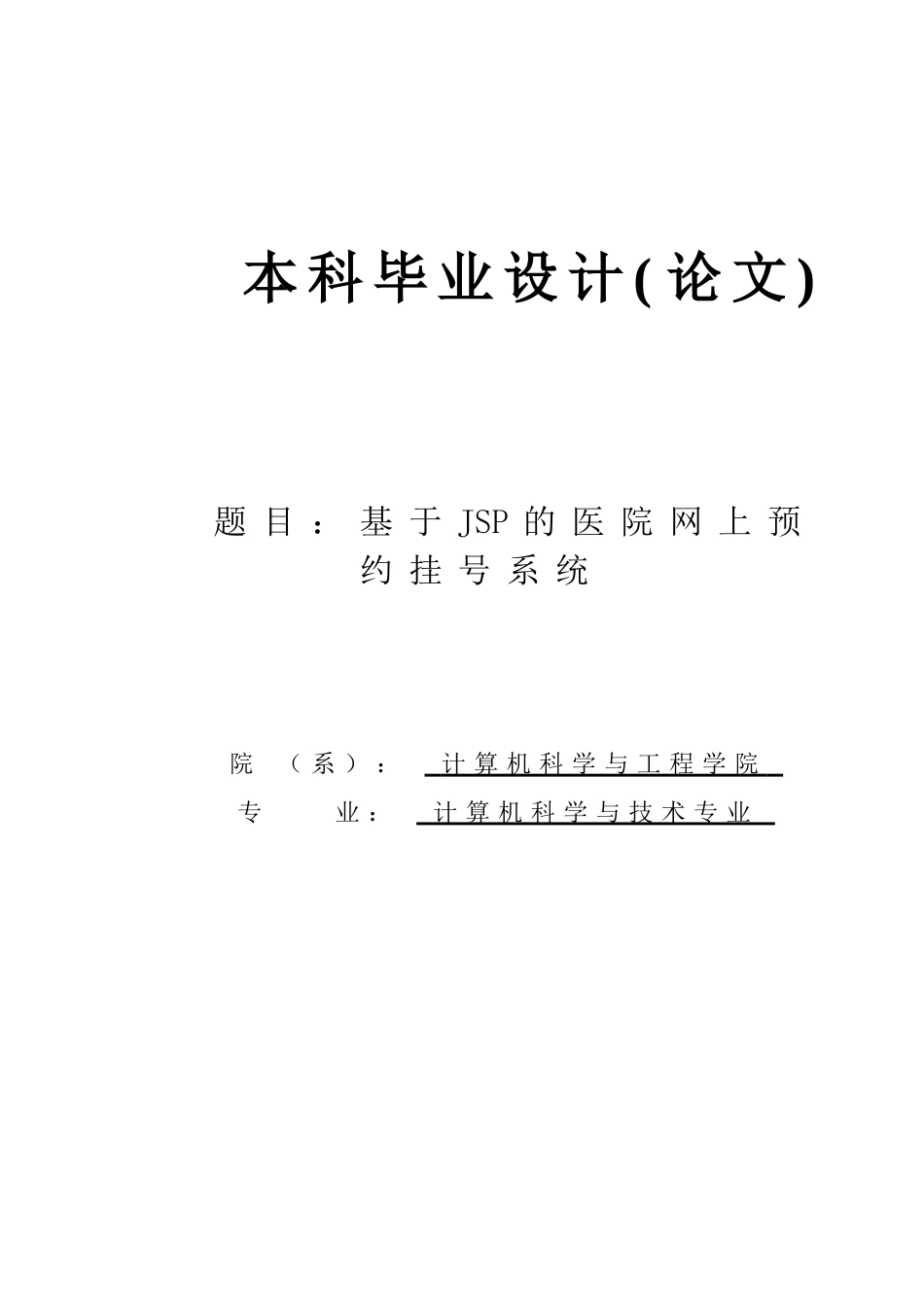 本科毕业设计(论文)

题目：基于JSP的医院网上预约挂号系统

院（系）：计算机科学与工程学院

专业：计算机科学与技术专业